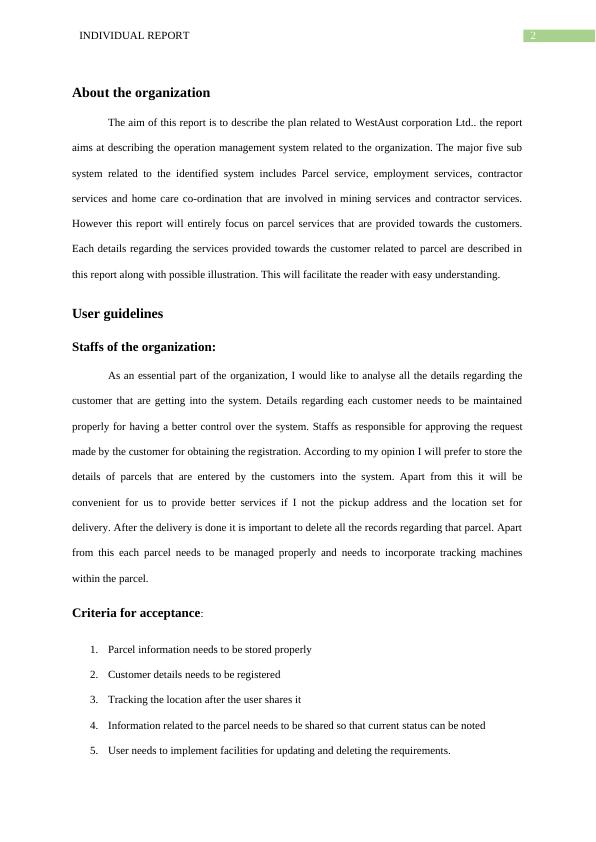 INDIVIDUAL REPORT

2

About the organization

The aim of this report is to describe the plan related to WestAust corporation Ltd.. the report aims at describing the operation management system related to the organization. The major five sub system related to the identified system includes Parcel service, employment services, contractor services and home care co-ordination that are involved in mining services and contractor services. However this report will entirely focus on parcel services that are provided towards the customers. Each details regarding the services provided towards the customer related to parcel are described in this report along with possible illustration. This will facilitate the reader with easy understanding.

User guidelines

Staffs of the organization:

As an essential part of the organization, I would like to analyse all the details regarding the customer that are getting into the system. Details regarding each customer needs to be maintained properly for having a better control over the system. Staffs as responsible for approving the request made by the customer for obtaining the registration. According to my opinion I will prefer to store the details of parcels that are entered by the customers into the system. Apart from this it will be convenient for us to provide better services if I not the pickup address and the location set for delivery. After the delivery is done it is important to delete all the records regarding that parcel. Apart from this each parcel needs to be managed properly and needs to incorporate tracking machines within the parcel.

Criteria for acceptance:

1. Parcel information needs to be stored properly
2. Customer details needs to be registered
3. Tracking the location after the user shares it
4. Information related to the parcel needs to be shared so that current status can be noted
5. User needs to implement facilities for updating and deleting the requirements.